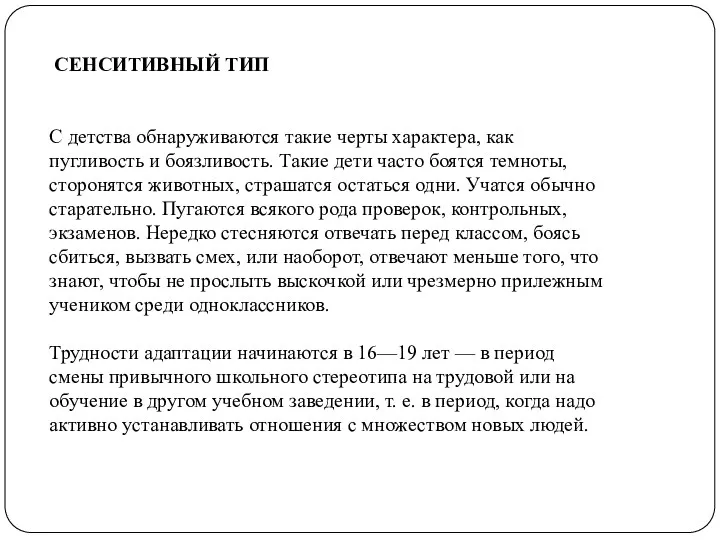 СЕНСИТИВНЫЙ ТИП

С детства обнаруживаются такие черты характера, как пугливость и боязливость. Такие дети часто боятся темноты, сторонятся животных, страшатся остаться одни. Учатся обычно старательно. Пугаются всякого рода проверок, контрольных, экзаменов. Нередко стесняются отвечать перед классом, боясь сбиться, вызвать смех, или наоборот, отвечают меньше того, что знают, чтобы не прослыть выскочкой или чрезмерно прилежным учеником среди одноклассников.

Трудности адаптации начинаются в 16—19 лет — в период смены привычного школьного стереотипа на трудовой или на обучение в другом учебном заведении, т. е. в период, когда надо активно устанавливать отношения с множеством новых людей.